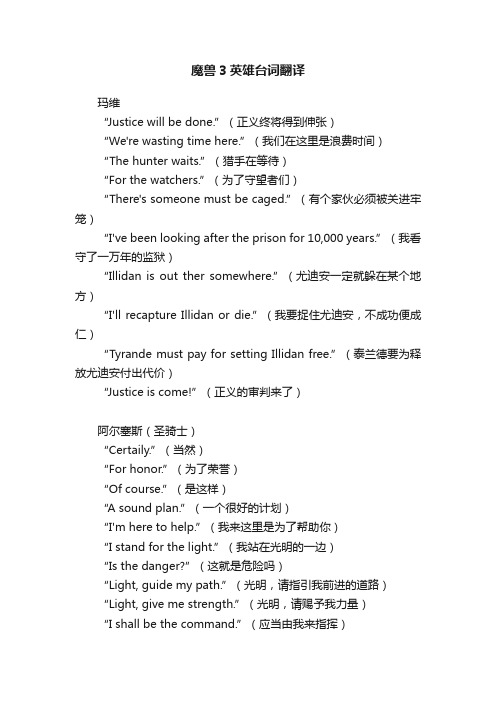 魔兽3英雄台词翻译

玛维

“Justice will be done.”（正义终将得到伸张）

“We're wasting time here.”（我们在这里是浪费时间）

“The hunter waits.”（猎手在等待）

“For the watchers.”（为了守望者们）

“There's someone must be caged.”（有个家伙必须被关进牢笼）

“I've been looking after the prison for 10,000 years.”（我看守了一万年的监狱）

“Illidan is out ther somewhere.”（尤迪安一定就躲在某个地方）

“I'll recapture Illidan or die.”（我要捉住尤迪安，不成功便成仁）

“Tyrande must pay for setting Illidan free.”（泰兰德要为释放尤迪安付出代价）

“Justice is come!”（正义的审判来了）

阿尔塞斯（圣骑士）

“Certaily.”（当然）

“For honor.”（为了荣誉）

“Of course.”（是这样）

“A sound plan.”（一个很好的计划）

“I'm here to help.”（我来这里是为了帮助你）

“I stand for the light.”（我站在光明的一边）

“Is the danger?”（这就是危险吗）

“Light, guide my path.”（光明，请指引我前进的道路）

“Light, give me strength.”（光明，请赐予我力量）

“I shall be the command.”（应当由我来指挥）